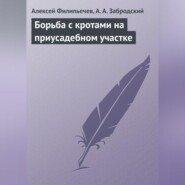 Алексей Филипьечев, А. А. Забродский

Борьба с кротами на приусадебном участке